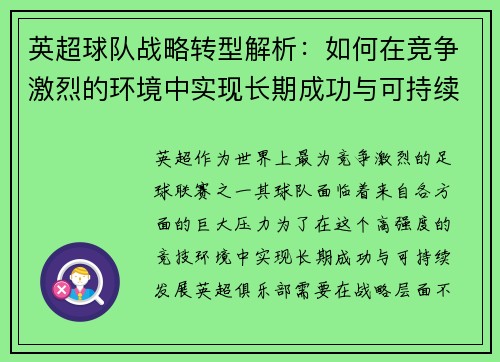 英超球队战略转型解析：如何在竞争激烈的环境中实现长期成功与可持续

英超作为世界上最为竞争激烈的足球联赛之一其球队面临着来自各方面的巨大压力为了在这个高强度的竞技环境中实现长期成功与可持续发展英超俱乐部需要在战略层面不